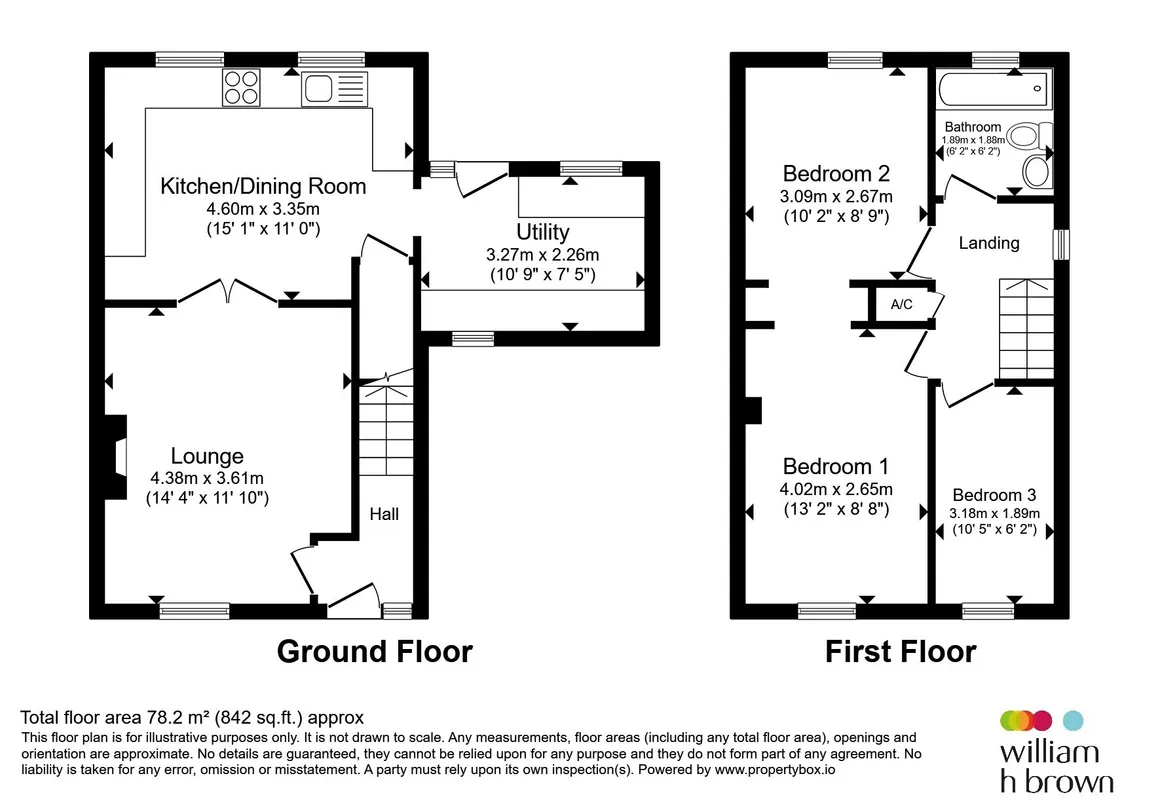 Kitchen/Dining Room
4.60m x 3.35m
(15' 1" x 11' 0")

Utility
3.27m x 2.26m
(10' 9" x 7' 5")

Lounge
4.38m x 3.61m
(14' 4" x 11' 10")

Hall

Ground Floor

Bedroom 2
3.09m x 2.67m
(10' 2" x 8' 9")

Bathroom
1.89m x 1.88m
(6' 2" x 6' 2")

Landing

A/C

Bedroom 1
4.02m x 2.65m
(13' 2" x 8' 8")

Bedroom 3
3.18m x 1.89m
(10' 5" x 6' 2")

First Floor

Total floor area 78.2 m² (842 sq.ft.) approx
This floor plan is for illustrative purposes only. It is not drawn to scale. Any measurements, floor areas (including any total floor area), openings and orientation are approximate. No details are guaranteed, they cannot be relied upon for any purpose and they do not form part of any agreement. No liability is taken for any error, omission or misstatement. A party must rely upon its own inspection(s). Powered by www.propertybox.io

william
h brown